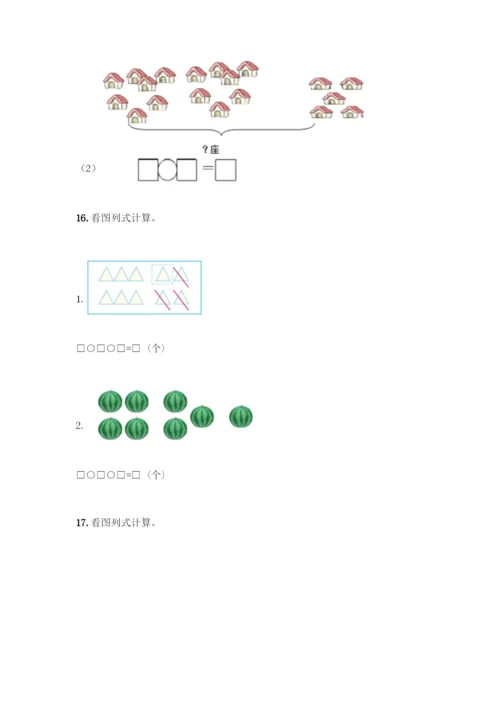 ?座

（2） □○□＝□

16. 看图列式计算。

1.

□○□○□=□（个）

2.

□○□○□=□（个）

17. 看图列式计算。